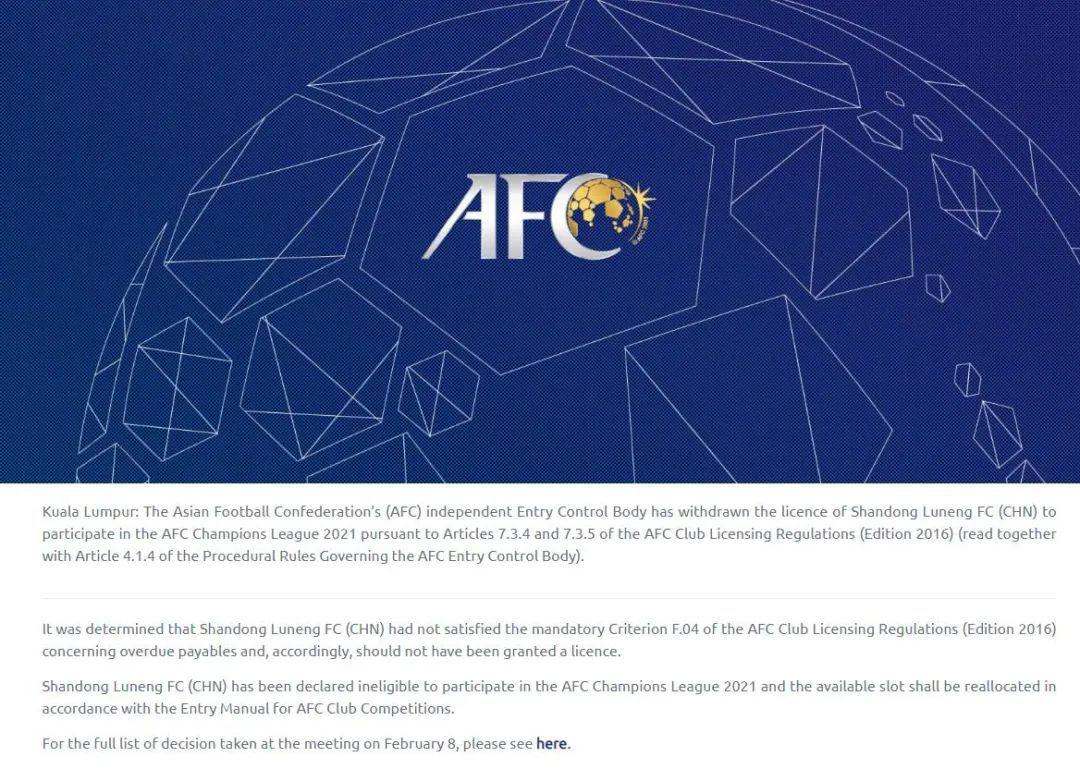 AFC

Kuala Lumpur: The Asian Football Confederation's (AFC) independent Entry Control Body has withdrawn the licence of Shandong Luneng FC (CHN) to participate in the AFC Champions League 2021 pursuant to Articles 7.3.4 and 7.3.5 of the AFC Club Licensing Regulations (Edition 2016) (read together with Article 4.1.4 of the Procedural Rules Governing the AFC Entry Control Body).

It was determined that Shandong Luneng FC (CHN) had not satisfied the mandatory Criterion F.04 of the AFC Club Licensing Regulations (Edition 2016) concerning overdue payables and, accordingly, should not have been granted a licence.

Shandong Luneng FC (CHN) has been declared ineligible to participate in the AFC Champions League 2021 and the available slot shall be reallocated in accordance with the Entry Manual for AFC Club Competitions.

For the full list of decision taken at the meeting on February 8, please see here.